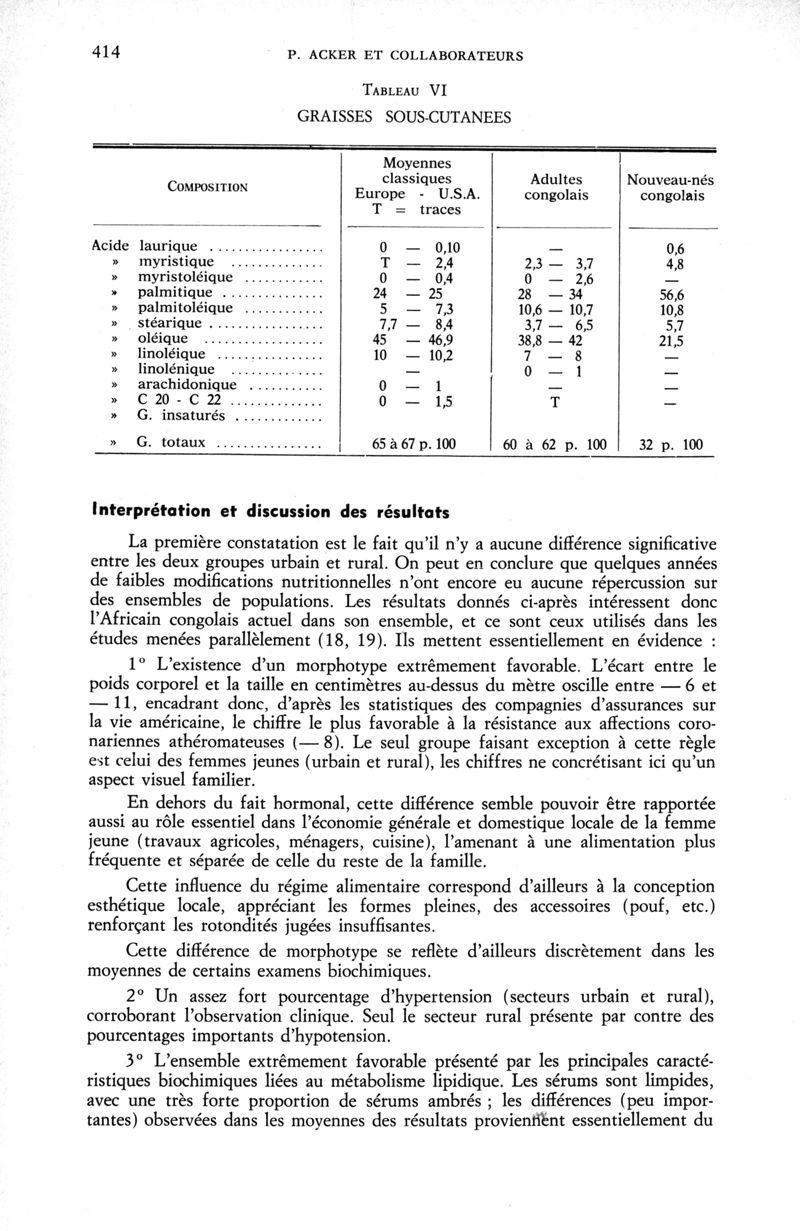 414 P. ACKER ET COLLABORATEURS

TABLEAU VI

GRAISSES SOUS-CUTANEES

| COMPOSITION | Moyennes classiques Europe - U.S.A. T = traces | Adultes congolais | Nouveau-nés congolais |
|---|---|---|---|
| Acide laurique | 0 — 0,10 | — | 0,6 |
| » myristique | T — 2,4 | 2,3 — 3,7 | 4,8 |
| » myristoléique | 0 — 0,4 | 0 — 2,6 | — |
| » palmitique | 24 — 25 | 28 — 34 | 56,6 |
| » palmitoléique | 5 — 7,3 | 10,6 — 10,7 | 10,8 |
| » stéarique | 7,7 — 8,4 | 3,7 — 6,5 | 5,7 |
| » oléique | 45 — 46,9 | 38,8 — 42 | 21,5 |
| » linoléique | 10 — 10,2 | 7 — 8 | — |
| » linolénique | — | 0 — 1 | — |
| » arachidonique | 0 — 1 | — | — |
| » C 20 - C 22 | 0 — 1,5 | T | — |
| » G. insaturés | | | |
| » G. totaux | 65 à 67 p. 100 | 60 à 62 p. 100 | 32 p. 100 |

Interprétation et discussion des résultats

La première constatation est le fait qu'il n'y a aucune différence significative entre les deux groupes urbain et rural. On peut en conclure que quelques années de faibles modifications nutritionnelles n'ont encore eu aucune répercussion sur des ensembles de populations. Les résultats donnés ci-après intéressent donc l'Africain congolais actuel dans son ensemble, et ce sont ceux utilisés dans les études menées parallèlement (18, 19). Ils mettent essentiellement en évidence :

1° L'existence d'un morphotype extrêmement favorable. L'écart entre le poids corporel et la taille en centimètres au-dessus du mètre oscille entre — 6 et — 11, encadrant donc, d'après les statistiques des compagnies d'assurances sur la vie américaine, le chiffre le plus favorable à la résistance aux affections coronariennes athéromateuses (— 8). Le seul groupe faisant exception à cette règle est celui des femmes jeunes (urbain et rural), les chiffres ne concrétisant ici qu'un aspect visuel familier.

En dehors du fait hormonal, cette différence semble pouvoir être rapportée aussi au rôle essentiel dans l'économie générale et domestique locale de la femme jeune (travaux agricoles, ménagers, cuisine), l'amenant à une alimentation plus fréquente et séparée de celle du reste de la famille.

Cette influence du régime alimentaire correspond d'ailleurs à la conception esthétique locale, appréciant les formes pleines, des accessoires (pouf, etc.) renforçant les rotondités jugées insuffisantes.

Cette différence de morphotype se reflète d'ailleurs discrètement dans les moyennes de certains examens biochimiques.

2° Un assez fort pourcentage d'hypertension (secteurs urbain et rural), corroborant l'observation clinique. Seul le secteur rural présente par contre des pourcentages importants d'hypotension.

3° L'ensemble extrêmement favorable présenté par les principales caractéristiques biochimiques liées au métabolisme lipidique. Les sérums sont limpides, avec une très forte proportion de sérums ambrés ; les différences (peu importantes) observées dans les moyennes des résultats proviennent essentiellement du